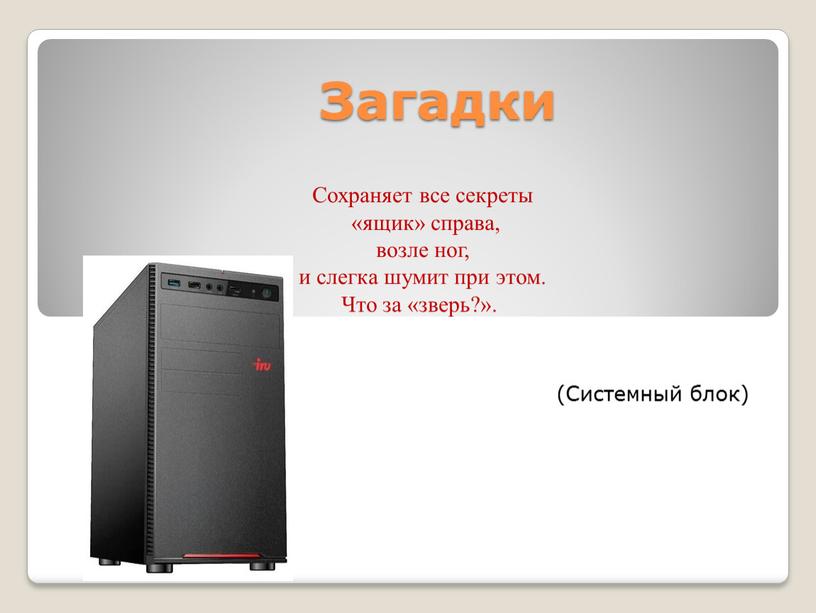 Загадки

Сохраняет все секреты
«ящик» справа,
возле ног,
и слегка шумит при этом.
Что за «зверь?».

iru

(Системный блок)